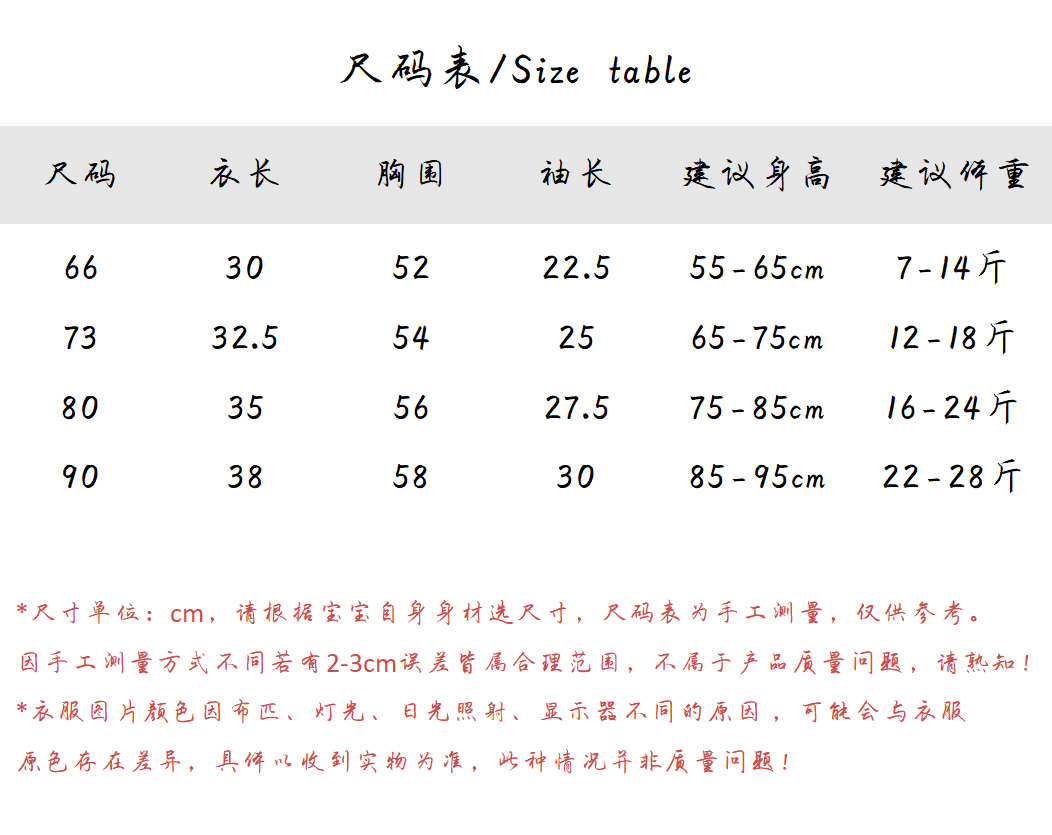 尺码表/Size table

| 尺码 | 衣长 | 胸围 | 袖长 | 建议身高 | 建议体重 |
|---|---|---|---|---|---|
| 66 | 30 | 52 | 22.5 | 55-65cm | 7-14斤 |
| 73 | 32.5 | 54 | 25 | 65-75cm | 12-18斤 |
| 80 | 35 | 56 | 27.5 | 75-85cm | 16-24斤 |
| 90 | 38 | 58 | 30 | 85-95cm | 22-28斤 |

*尺寸单位：cm，请根据宝宝自身身材选尺寸，尺码表为手工测量，仅供参考。
因手工测量方式不同若有2-3cm误差皆属合理范围，不属于产品质量问题，请熟知！
*衣服图片颜色因布匹、灯光、日光照射、显示器不同的原因，可能会与衣服原色存在差异，具体以收到实物为准，此种情况并非质量问题！